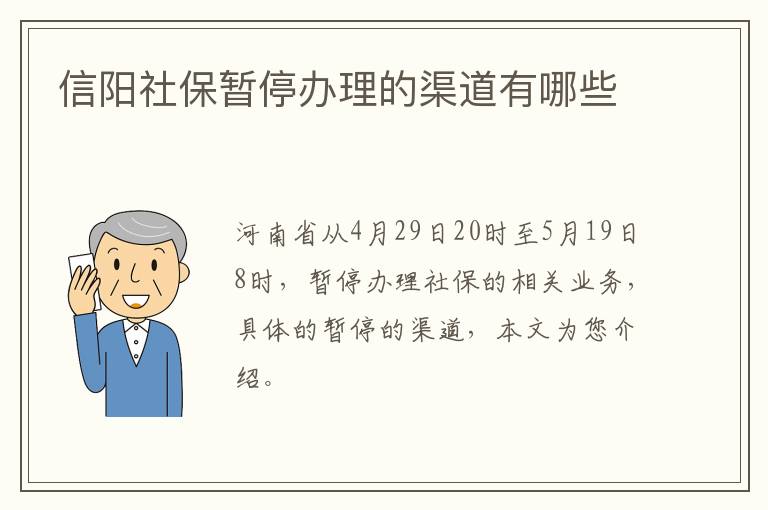 信阳社保暂停办理的渠道有哪些

河南省从4月29日20时至5月19日8时，暂停办理社保的相关业务，具体的暂停的渠道，本文为您介绍。